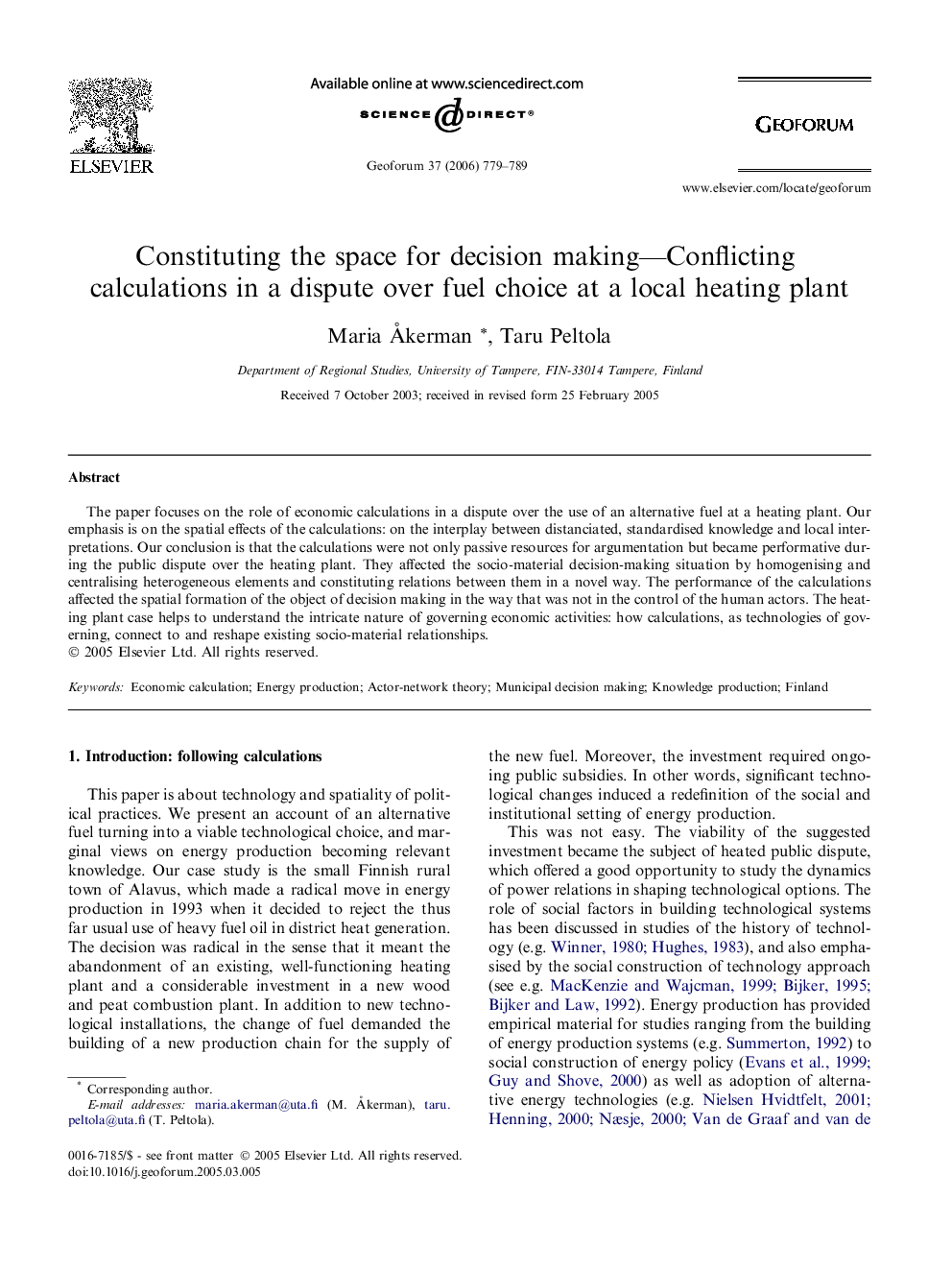 ELSEVIER

Available online at www.sciencedirect.com

SCIENCE DIRECT®

Geoforum 37 (2006) 779–789

GEOFORUM

www.elsevier.com/locate/geoforum

Constituting the space for decision making—Conflicting calculations in a dispute over fuel choice at a local heating plant

Maria Åkerman *, Taru Peltola

Department of Regional Studies, University of Tampere, FIN-33014 Tampere, Finland

Received 7 October 2003; received in revised form 25 February 2005

Abstract

The paper focuses on the role of economic calculations in a dispute over the use of an alternative fuel at a heating plant. Our emphasis is on the spatial effects of the calculations: on the interplay between distanciated, standardised knowledge and local interpretations. Our conclusion is that the calculations were not only passive resources for argumentation but became performative during the public dispute over the heating plant. They affected the socio-material decision-making situation by homogenising and centralising heterogeneous elements and constituting relations between them in a novel way. The performance of the calculations affected the spatial formation of the object of decision making in the way that was not in the control of the human actors. The heating plant case helps to understand the intricate nature of governing economic activities: how calculations, as technologies of governing, connect to and reshape existing socio-material relationships.
© 2005 Elsevier Ltd. All rights reserved.

Keywords: Economic calculation; Energy production; Actor-network theory; Municipal decision making; Knowledge production; Finland

1. Introduction: following calculations

This paper is about technology and spatiality of political practices. We present an account of an alternative fuel turning into a viable technological choice, and marginal views on energy production becoming relevant knowledge. Our case study is the small Finnish rural town of Alavus, which made a radical move in energy production in 1993 when it decided to reject the thus far usual use of heavy fuel oil in district heat generation. The decision was radical in the sense that it meant the abandonment of an existing, well-functioning heating plant and a considerable investment in a new wood and peat combustion plant. In addition to new technological installations, the change of fuel demanded the building of a new production chain for the supply of the new fuel. Moreover, the investment required ongoing public subsidies. In other words, significant technological changes induced a redefinition of the social and institutional setting of energy production.

This was not easy. The viability of the suggested investment became the subject of heated public dispute, which offered a good opportunity to study the dynamics of power relations in shaping technological options. The role of social factors in building technological systems has been discussed in studies of the history of technology (e.g. Winner, 1980; Hughes, 1983), and also emphasised by the social construction of technology approach (see e.g. MacKenzie and Wajcman, 1999; Bijker, 1995; Bijker and Law, 1992). Energy production has provided empirical material for studies ranging from the building of energy production systems (e.g. Summerton, 1992) to social construction of energy policy (Evans et al., 1999; Guy and Shove, 2000) as well as adoption of alternative energy technologies (e.g. Nielsen Hvidtfelt, 2001; Henning, 2000; Næsje, 2000; Van de Graaf and van de

* Corresponding author.
E-mail addresses: maria.akerman@uta.fi (M. Åkerman), taru.peltola@uta.fi (T. Peltola).

0016-7185/$ - see front matter © 2005 Elsevier Ltd. All rights reserved.
doi:10.1016/j.geoforum.2005.03.005